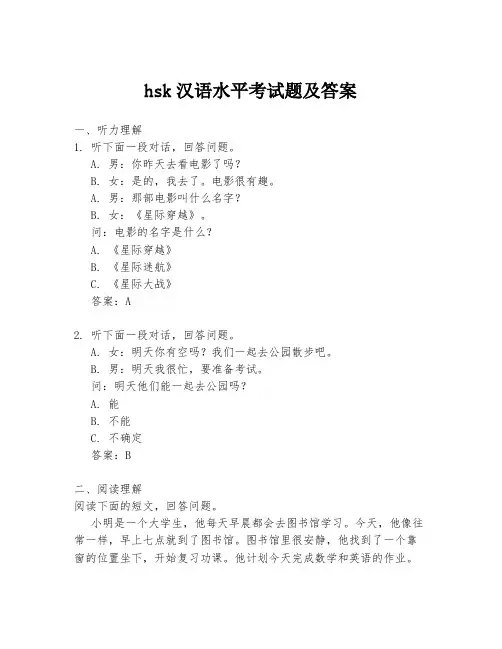 hsk 汉语水平考试题及答案

一、听力理解

1. 听下面一段对话，回答问题。

A. 男：你昨天去看电影了吗？

B. 女：是的，我去了。电影很有趣。

A. 男：那部电影叫什么名字？

B. 女：《星际穿越》。

问：电影的名字是什么？

A. 《星际穿越》

B. 《星际迷航》

C. 《星际大战》

答案：A

2. 听下面一段对话，回答问题。

A. 女：明天你有空吗？我们一起去公园散步吧。

B. 男：明天我很忙，要准备考试。

问：明天他们能一起去公园吗？

A. 能

B. 不能

C. 不确定

答案：B

二、阅读理解

阅读下面的短文，回答问题。

小明是一个大学生，他每天早晨都会去图书馆学习。今天，他像往常一样，早上七点就到了图书馆。图书馆里很安静，他找到了一个靠窗的位置坐下，开始复习功课。他计划今天完成数学和英语的作业。